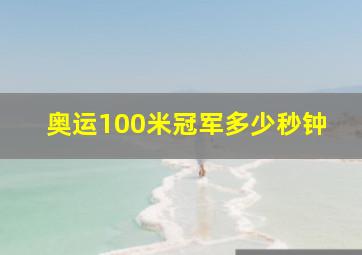 奥运100米冠军多少秒钟